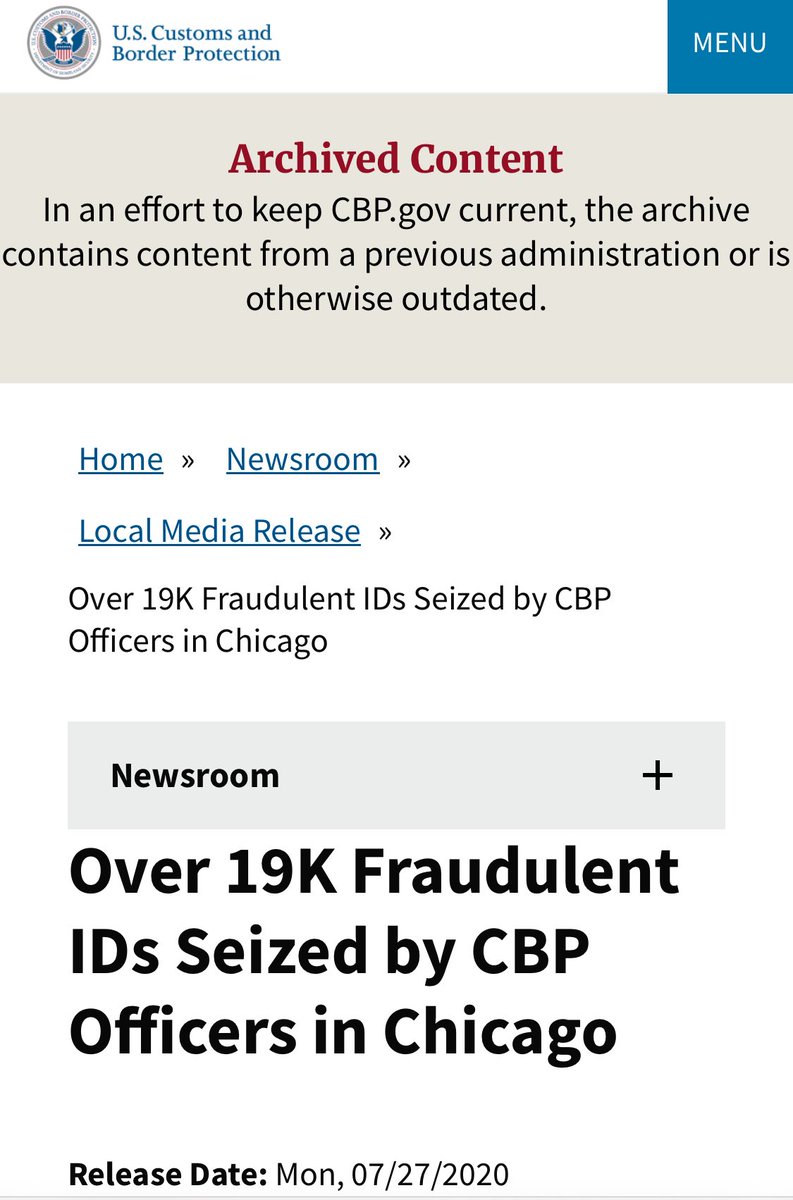 U.S. Customs and Border Protection

MENU

Archived Content

In an effort to keep CBP.gov current, the archive contains content from a previous administration or is otherwise outdated.

Home » Newsroom »

Local Media Release »

Over 19K Fraudulent IDs Seized by CBP Officers in Chicago

Newsroom +

Over 19K Fraudulent IDs Seized by CBP Officers in Chicago

Release Date: Mon, 07/27/2020